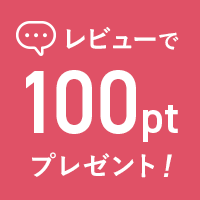 レビューで
100pt
プレゼント!